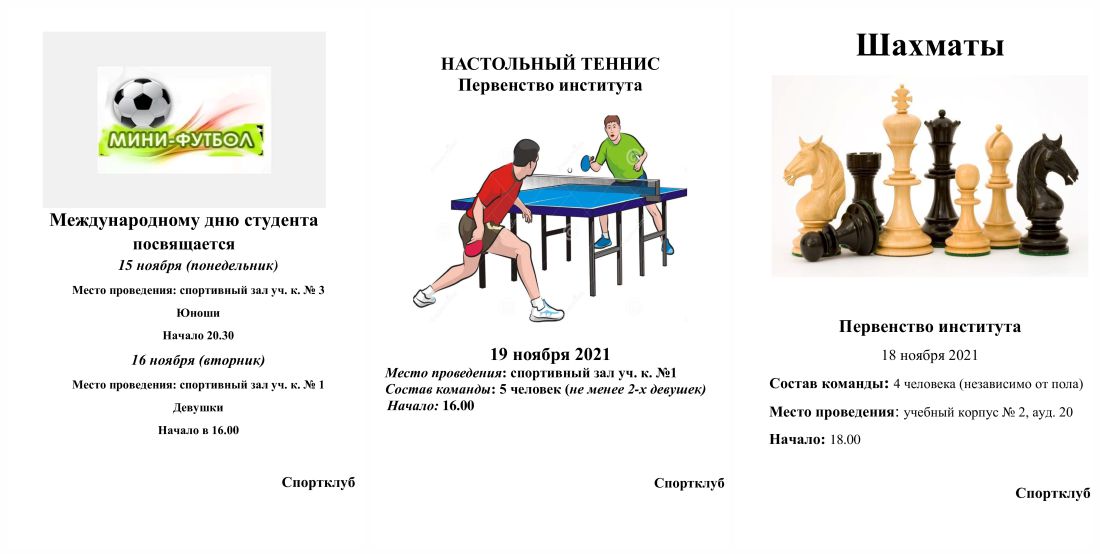 МИНИ-ФУТБОЛ

Международному дню студента посвящается

15 ноября (понедельник)

Место проведения: спортивный зал уч. к. № 3

Юноши

Начало 20.30

16 ноября (вторник)

Место проведения: спортивный зал уч. к. № 1

Девушки

Начало в 16.00

Спортклуб

НАСТОЛЬНЫЙ ТЕННИС
Первенство института

19 ноября 2021

Место проведения: спортивный зал уч. к. №1
Состав команды: 5 человек (не менее 2-х девушек)
Начало: 16.00

Спортклуб

Шахматы

Первенство института

18 ноября 2021

Состав команды: 4 человека (независимо от пола)

Место проведения: учебный корпус № 2, ауд. 20

Начало: 18.00

Спортклуб